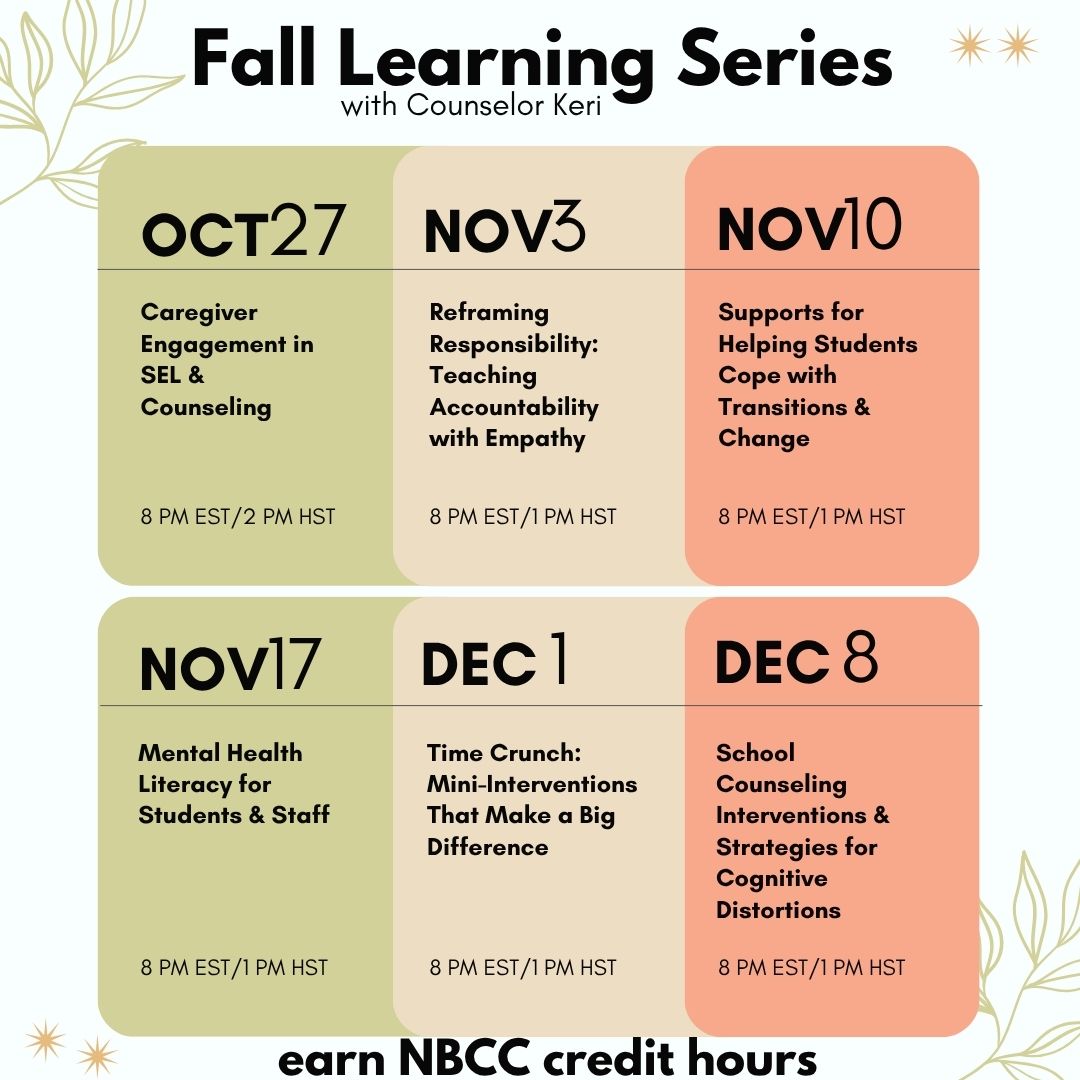 Fall Learning Series
with Counselor Keri

OCT27

Caregiver Engagement in SEL & Counseling

8 PM EST/2 PM HST

NOV3

Reframing Responsibility: Teaching Accountability with Empathy

8 PM EST/1 PM HST

NOV10

Supports for Helping Students Cope with Transitions & Change

8 PM EST/1 PM HST

NOV17

Mental Health Literacy for Students & Staff

8 PM EST/1 PM HST

DEC 1

Time Crunch: Mini-Interventions That Make a Big Difference

8 PM EST/1 PM HST

DEC 8

School Counseling Interventions & Strategies for Cognitive Distortions

8 PM EST/1 PM HST

earn NBCC credit hours